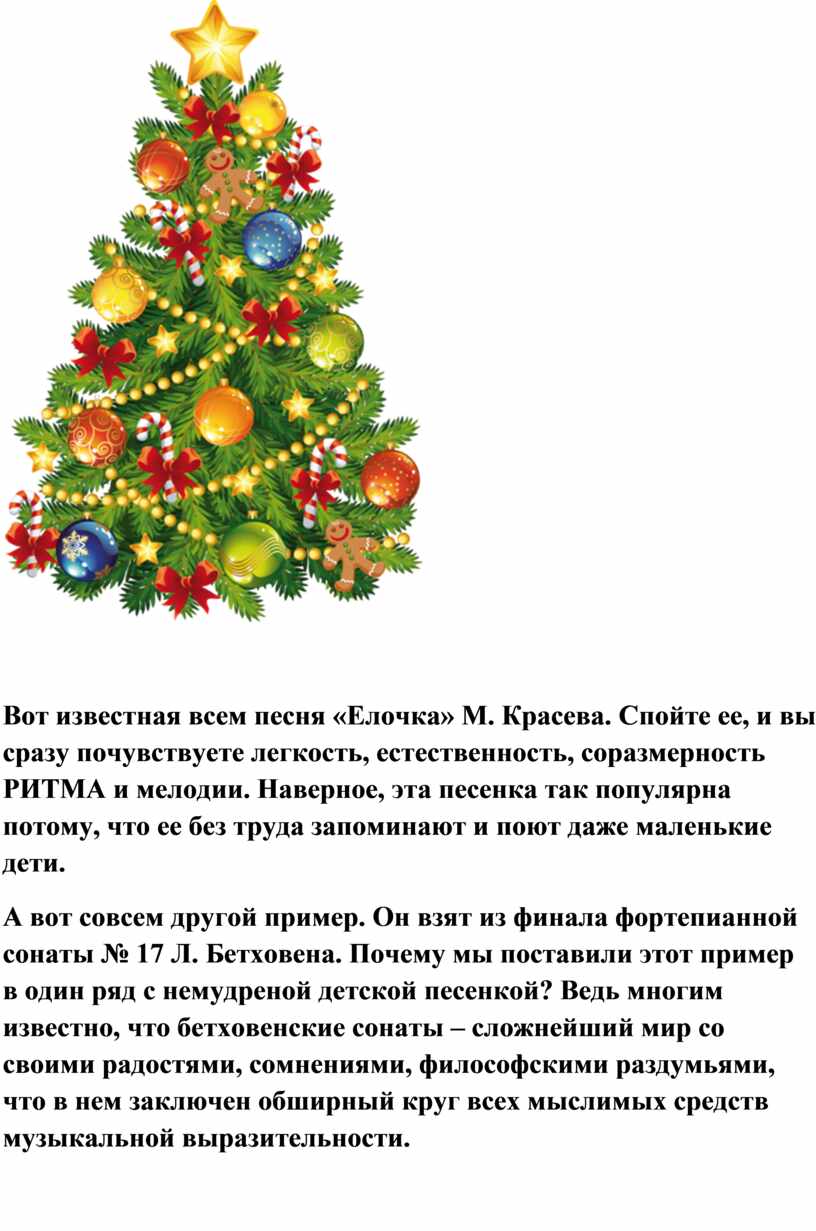 Вот известная всем песня «Елочка» М. Красева. Спойте ее, и вы сразу почувствуете легкость, естественность, соразмерность РИТМА и мелодии. Наверное, эта песенка так популярна потому, что ее без труда запоминают и поют даже маленькие дети.

А вот совсем другой пример. Он взят из финала фортепианной сонаты № 17 Л. Бетховена. Почему мы поставили этот пример в один ряд с немудреной детской песенкой? Ведь многим известно, что бетховенские сонаты – сложнейший мир со своими радостями, сомнениями, философскими раздумьями, что в нем заключен обширный круг всех мыслимых средств музыкальной выразительности.